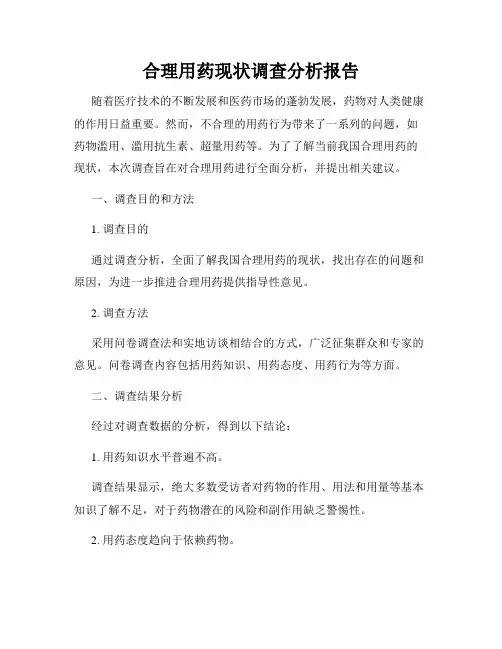 合理用药现状调查分析报告

随着医疗技术的不断发展和医药市场的蓬勃发展，药物对人类健康的作用日益重要。然而，不合理的用药行为带来了一系列的问题，如药物滥用、滥用抗生素、超量用药等。为了了解当前我国合理用药的现状，本次调查旨在对合理用药进行全面分析，并提出相关建议。

一、调查目的和方法

1. 调查目的

通过调查分析，全面了解我国合理用药的现状，找出存在的问题和原因，为进一步推进合理用药提供指导性意见。

2. 调查方法

采用问卷调查法和实地访谈相结合的方式，广泛征集群众和专家的意见。问卷调查内容包括用药知识、用药态度、用药行为等方面。

二、调查结果分析

经过对调查数据的分析，得到以下结论：

1. 用药知识水平普遍不高。

调查结果显示，绝大多数受访者对药物的作用、用法和用量等基本知识了解不足，对于药物潜在的风险和副作用缺乏警惕性。

2. 用药态度趋向于依赖药物。